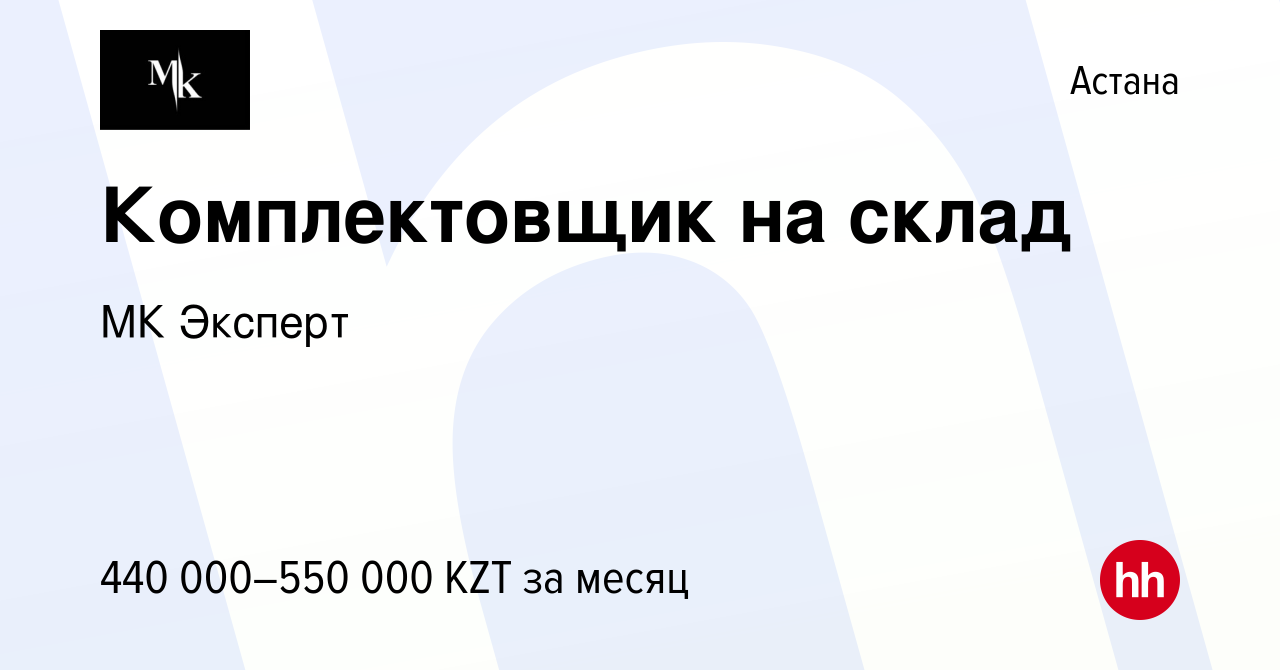 MK

Астана

Комплектовщик на склад

МК Эксперт

440 000–550 000 KZT за месяц

hh